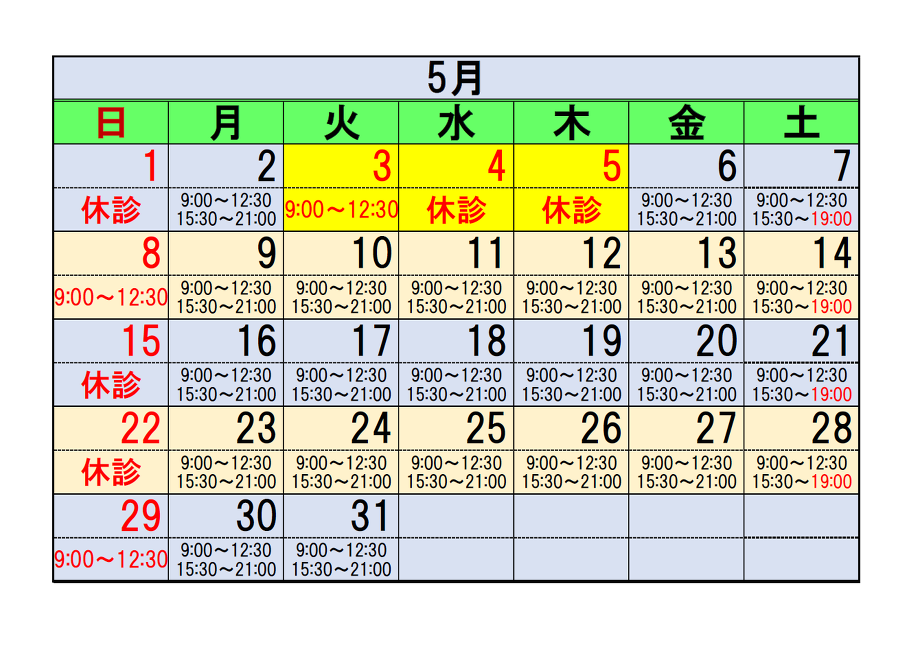 5月

| 日 | 月 | 火 | 水 | 木 | 金 | 土 |
|---|---|---|---|---|---|---|
| 1 | 2 | 3 | 4 | 5 | 6 | 7 |
| 休診 | 9:00～12:30 15:30～21:00 | 9:00～12:30 | 休診 | 休診 | 9:00～12:30 15:30～21:00 | 9:00～12:30 15:30～19:00 |
| 8 | 9 | 10 | 11 | 12 | 13 | 14 |
| 9:00～12:30 | 9:00～12:30 15:30～21:00 | 9:00～12:30 15:30～21:00 | 9:00～12:30 15:30～21:00 | 9:00～12:30 15:30～21:00 | 9:00～12:30 15:30～21:00 | 9:00～12:30 15:30～19:00 |
| 15 | 16 | 17 | 18 | 19 | 20 | 21 |
| 休診 | 9:00～12:30 15:30～21:00 | 9:00～12:30 15:30～21:00 | 9:00～12:30 15:30～21:00 | 9:00～12:30 15:30～21:00 | 9:00～12:30 15:30～21:00 | 9:00～12:30 15:30～19:00 |
| 22 | 23 | 24 | 25 | 26 | 27 | 28 |
| 休診 | 9:00～12:30 15:30～21:00 | 9:00～12:30 15:30～21:00 | 9:00～12:30 15:30～21:00 | 9:00～12:30 15:30～21:00 | 9:00～12:30 15:30～21:00 | 9:00～12:30 15:30～19:00 |
| 29 | 30 | 31 | | | | |
| 9:00～12:30 | 9:00～12:30 15:30～21:00 | 9:00～12:30 15:30～21:00 | | | | |